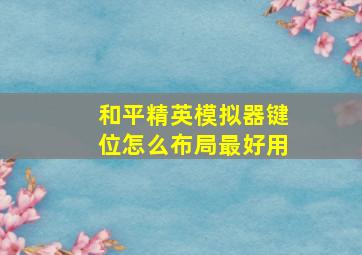 和平精英模拟器键位怎么布局最好用